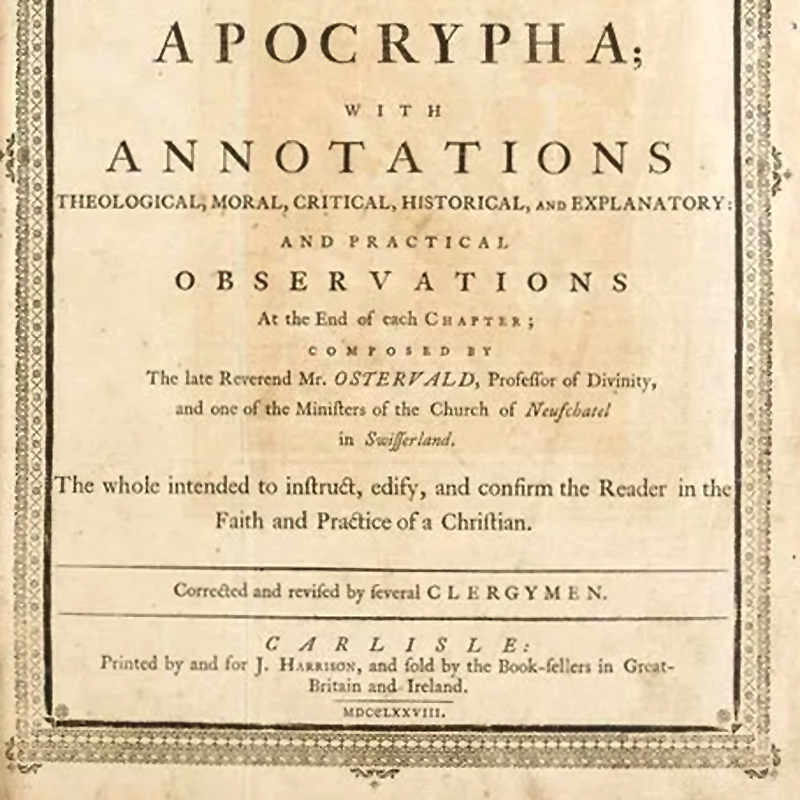 APOCRYPHA;

WITH

ANNOTATIONS

THEOLOGICAL, MORAL, CRITICAL, HISTORICAL, AND EXPLANATORY:

AND PRACTICAL

OBSERVATIONS

At the End of each CHAPTER;

COMPOSED BY

The late Reverend Mr. OSTERVALD, Profeſſor of Divinity, and one of the Miniſters of the Church of Neufchatel in Swiſſerland.

The whole intended to inſtruct, edify, and confirm the Reader in the Faith and Practice of a Chriſtian.

Corrected and reviſed by ſeveral CLERGYMEN.

CARLISLE:
Printed by and for J. HARRISON, and ſold by the Book-ſellers in Great-Britain and Ireland.

MDCCLXXVIII.